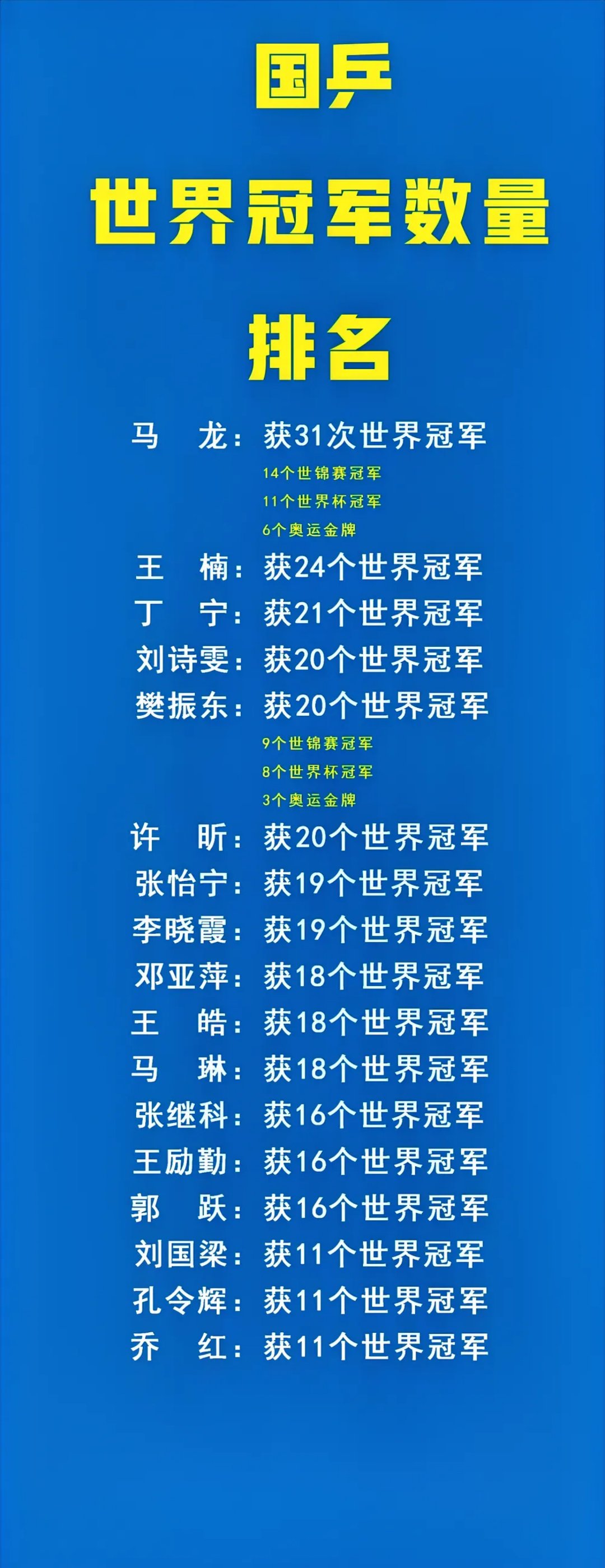 国乒

世界冠军数量

排名

马　龙：获31次世界冠军

14个世锦赛冠军

11个世界杯冠军

6个奥运金牌

王　楠：获24个世界冠军

丁　宁：获21个世界冠军

刘诗雯：获20个世界冠军

樊振东：获20个世界冠军

9个世锦赛冠军

8个世界杯冠军

3个奥运金牌

许　昕：获20个世界冠军

张怡宁：获19个世界冠军

李晓霞：获19个世界冠军

邓亚萍：获18个世界冠军

王　皓：获18个世界冠军

马　琳：获18个世界冠军

张继科：获16个世界冠军

王励勤：获16个世界冠军

郭　跃：获16个世界冠军

刘国梁：获11个世界冠军

孔令辉：获11个世界冠军

乔　红：获11个世界冠军